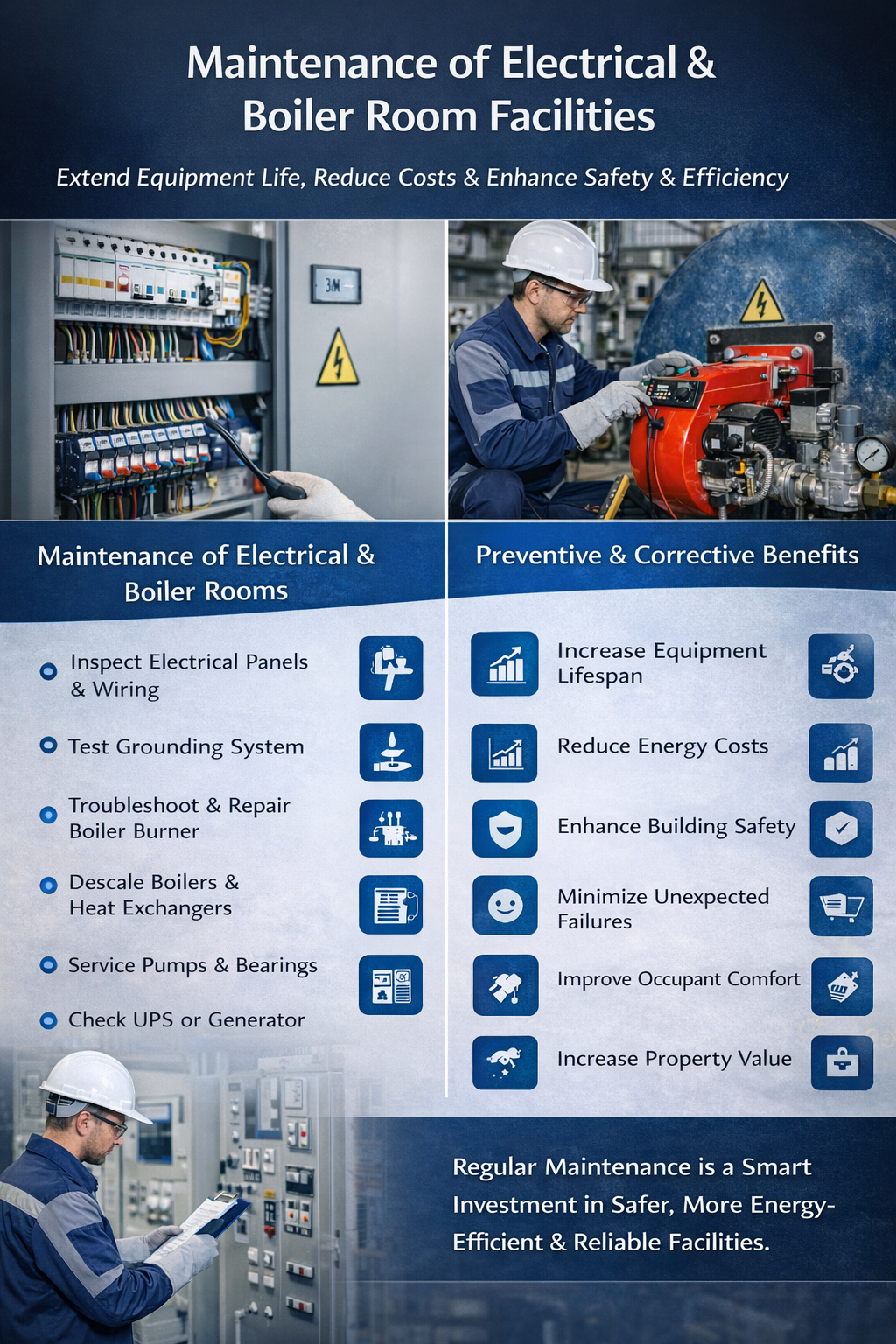 Maintenance of Electrical & Boiler Room Facilities

Extend Equipment Life, Reduce Costs & Enhance Safety & Efficiency

Maintenance of Electrical & Boiler Rooms

• Inspect Electrical Panels & Wiring
• Test Grounding System
• Troubleshoot & Repair Boiler Burner
• Descale Boilers & Heat Exchangers
• Service Pumps & Bearings
• Check UPS or Generator

Preventive & Corrective Benefits

Increase Equipment Lifespan

Reduce Energy Costs

Enhance Building Safety

Minimize Unexpected Failures

Improve Occupant Comfort

Increase Property Value

Regular Maintenance is a Smart Investment in Safer, More Energy-Efficient & Reliable Facilities.